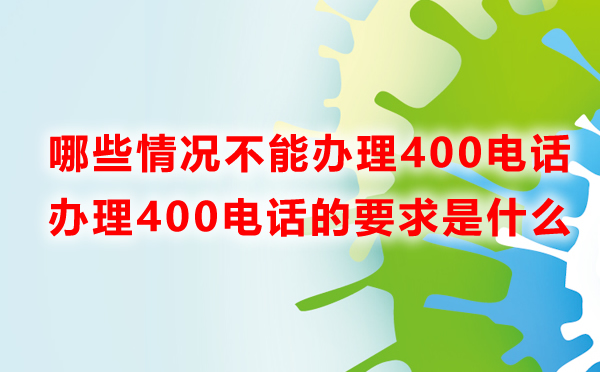 哪些情况不能办理400电话
办理400电话的要求是什么